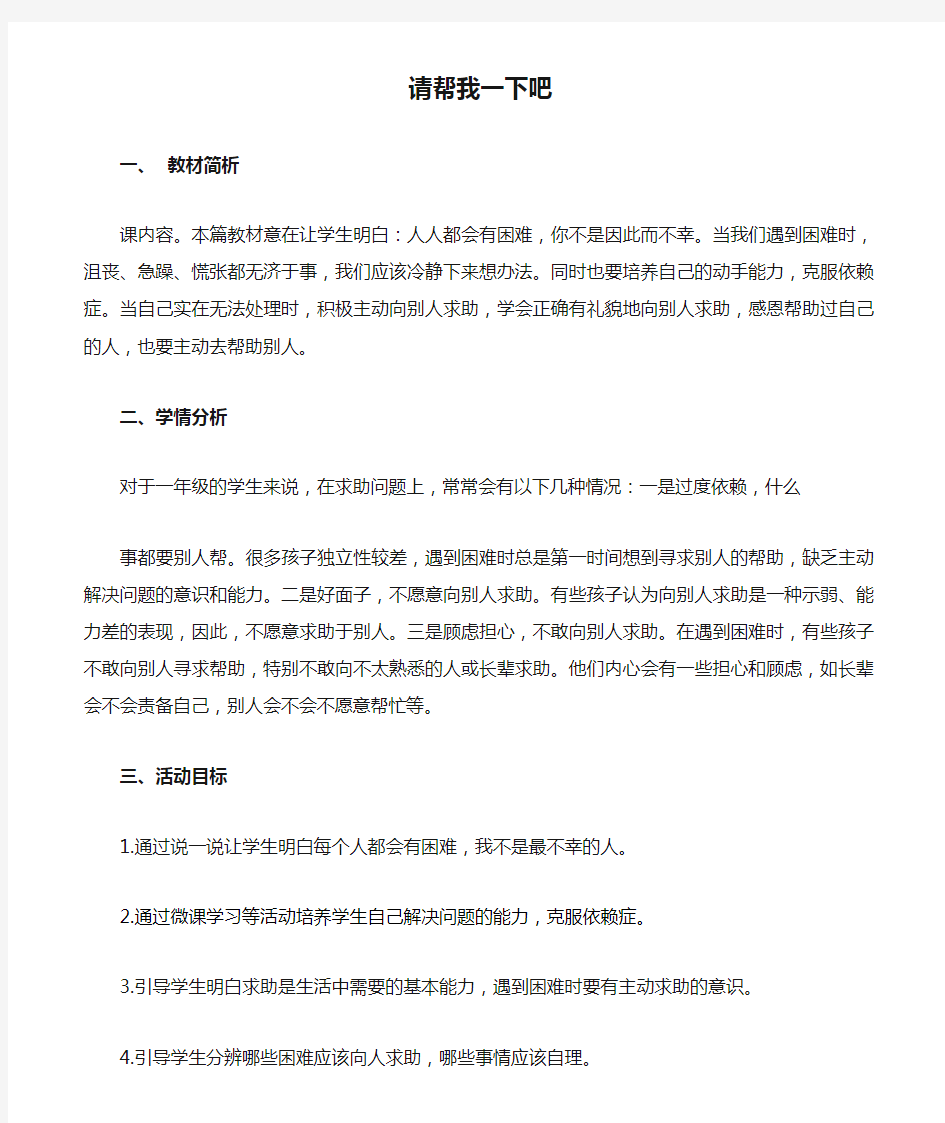 请帮我一下吧

一、 教材简析

课内容。本篇教材意在让学生明白：人人都会有困难，你不是因此而不幸。当我们遇到困难时，沮丧、急躁、慌张都无济于事，我们应该冷静下来想办法。同时也要培养自己的动手能力，克服依赖症。当自己实在无法处理时，积极主动向别人求助，学会正确有礼貌地向别人求助，感恩帮助过自己的人，也要主动去帮助别人。

二、学情分析

对于一年级的学生来说，在求助问题上，常常会有以下几种情况：一是过度依赖，什么

事都要别人帮。很多孩子独立性较差，遇到困难时总是第一时间想到寻求别人的帮助，缺乏主动解决问题的意识和能力。二是好面子，不愿意向别人求助。有些孩子认为向别人求助是一种示弱、能力差的表现，因此，不愿意求助于别人。三是顾虑担心，不敢向别人求助。在遇到困难时，有些孩子不敢向别人寻求帮助，特别不敢向不太熟悉的人或长辈求助。他们内心会有一些担心和顾虑，如长辈会不会责备自己，别人会不会不愿意帮忙等。

三、活动目标

1.通过说一说让学生明白每个人都会有困难，我不是最不幸的人。

2.通过微课学习等活动培养学生自己解决问题的能力，克服依赖症。

3.引导学生明白求助是生活中需要的基本能力，遇到困难时要有主动求助的意识。

4.引导学生分辨哪些困难应该向人求助，哪些事情应该自理。